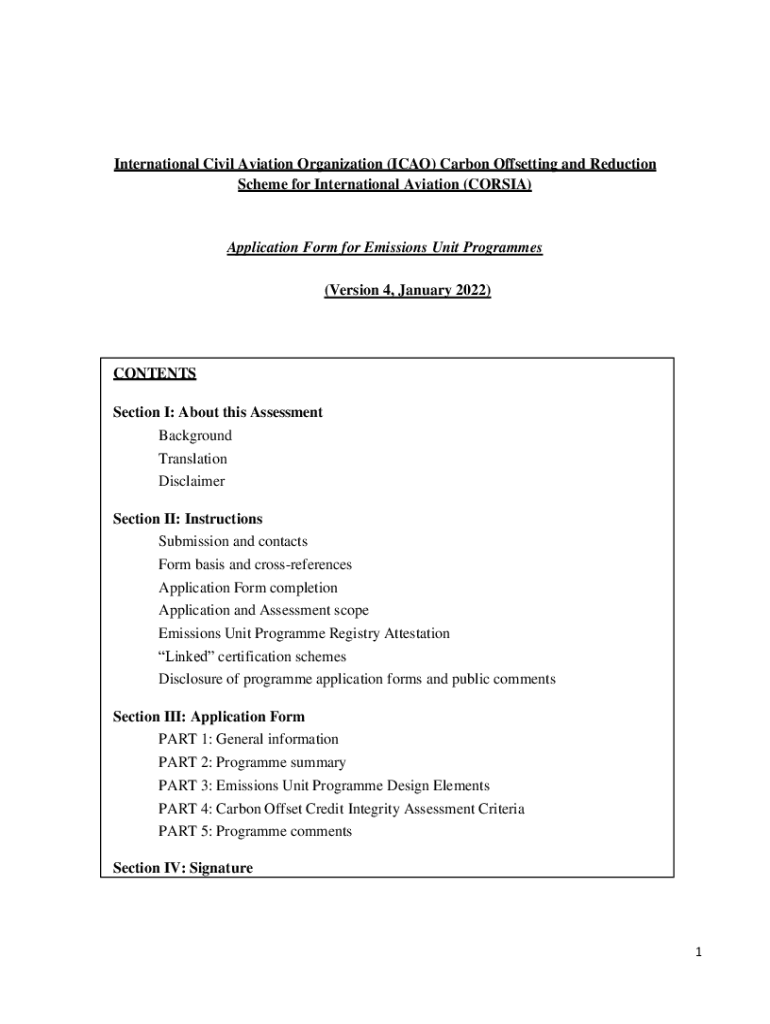 International Civil Aviation Organization (ICAO) Carbon Offsetting and Reduction Scheme for International Aviation (CORSIA)

Application Form for Emissions Unit Programmes

(Version 4, January 2022)

CONTENTS

Section I: About this Assessment
Background
Translation
Disclaimer

Section II: Instructions
Submission and contacts
Form basis and cross-references
Application Form completion
Application and Assessment scope
Emissions Unit Programme Registry Attestation
“Linked” certification schemes
Disclosure of programme application forms and public comments

Section III: Application Form
PART 1: General information
PART 2: Programme summary
PART 3: Emissions Unit Programme Design Elements
PART 4: Carbon Offset Credit Integrity Assessment Criteria
PART 5: Programme comments

Section IV: Signature

1